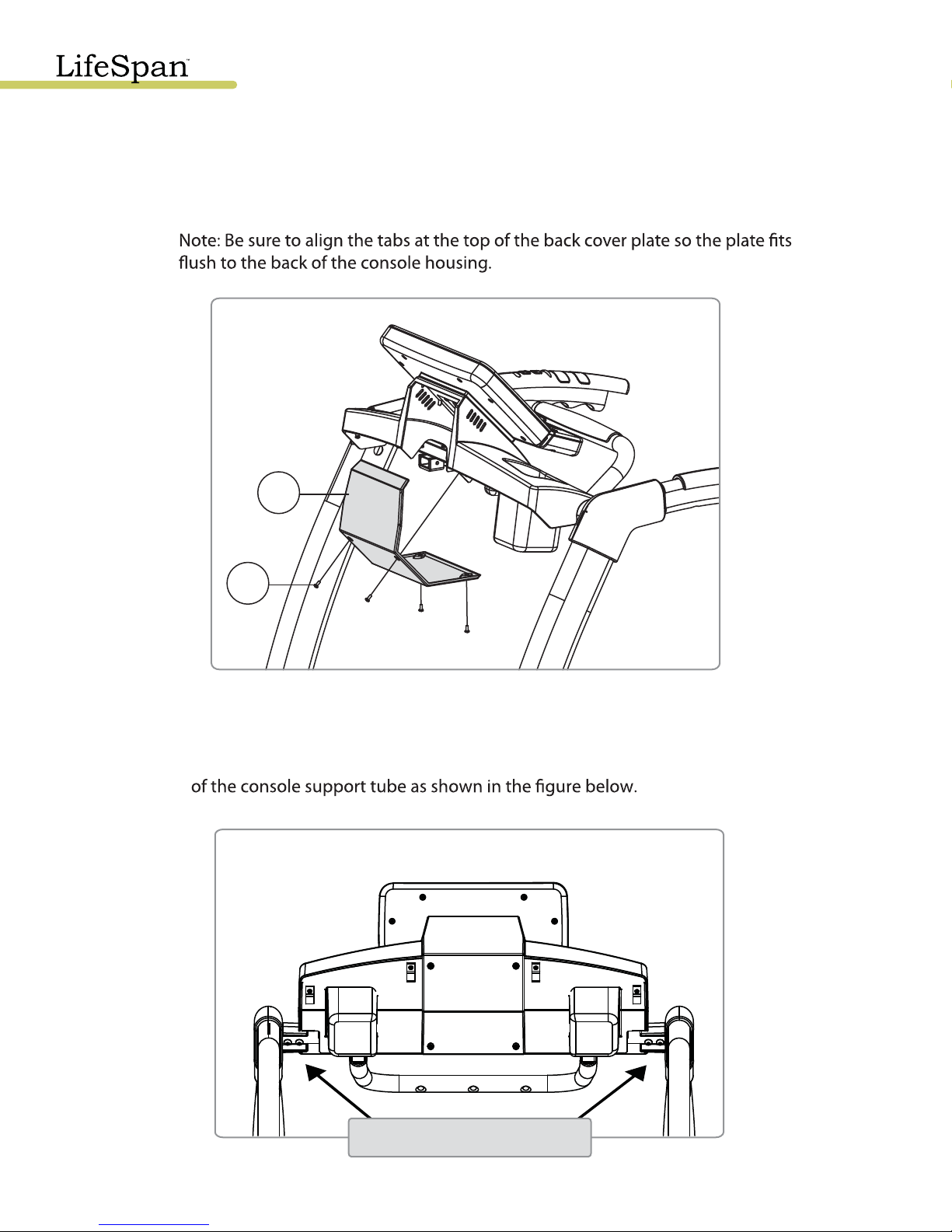 LifeSpan™

Note: Be sure to align the tabs at the top of the back cover plate so the plate fits flush to the back of the console housing.

of the console support tube as shown in the figure below.